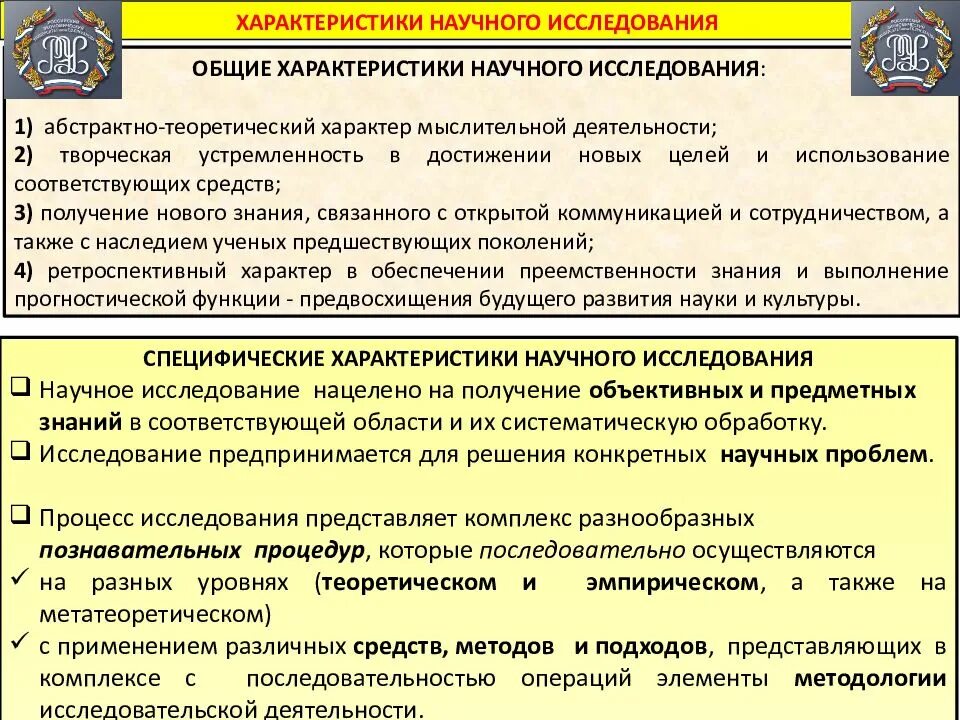 ХАРАКТЕРИСТИКИ НАУЧНОГО ИССЛЕДОВАНИЯ

ОБЩИЕ ХАРАКТЕРИСТИКИ НАУЧНОГО ИССЛЕДОВАНИЯ:

1) абстрактно-теоретический характер мыслительной деятельности;
2) творческая устремленность в достижении новых целей и использование соответствующих средств;
3) получение нового знания, связанного с открытой коммуникацией и сотрудничеством, а также с наследием ученых предшествующих поколений;
4) ретроспективный характер в обеспечении преемственности знания и выполнение прогностической функции - предвосхищения будущего развития науки и культуры.

СПЕЦИФИЧЕСКИЕ ХАРАКТЕРИСТИКИ НАУЧНОГО ИССЛЕДОВАНИЯ
❑ Научное исследование нацелено на получение объективных и предметных знаний в соответствующей области и их систематическую обработку.
❑ Исследование предпринимается для решения конкретных научных проблем.

❑ Процесс исследования представляет комплекс разнообразных познавательных процедур, которые последовательно осуществляются
✓ на разных уровнях (теоретическом и эмпирическом, а также на метатеоретическом)
✓ с применением различных средств, методов и подходов, представляющих в комплексе с последовательностью операций элементы методологии исследовательской деятельности.